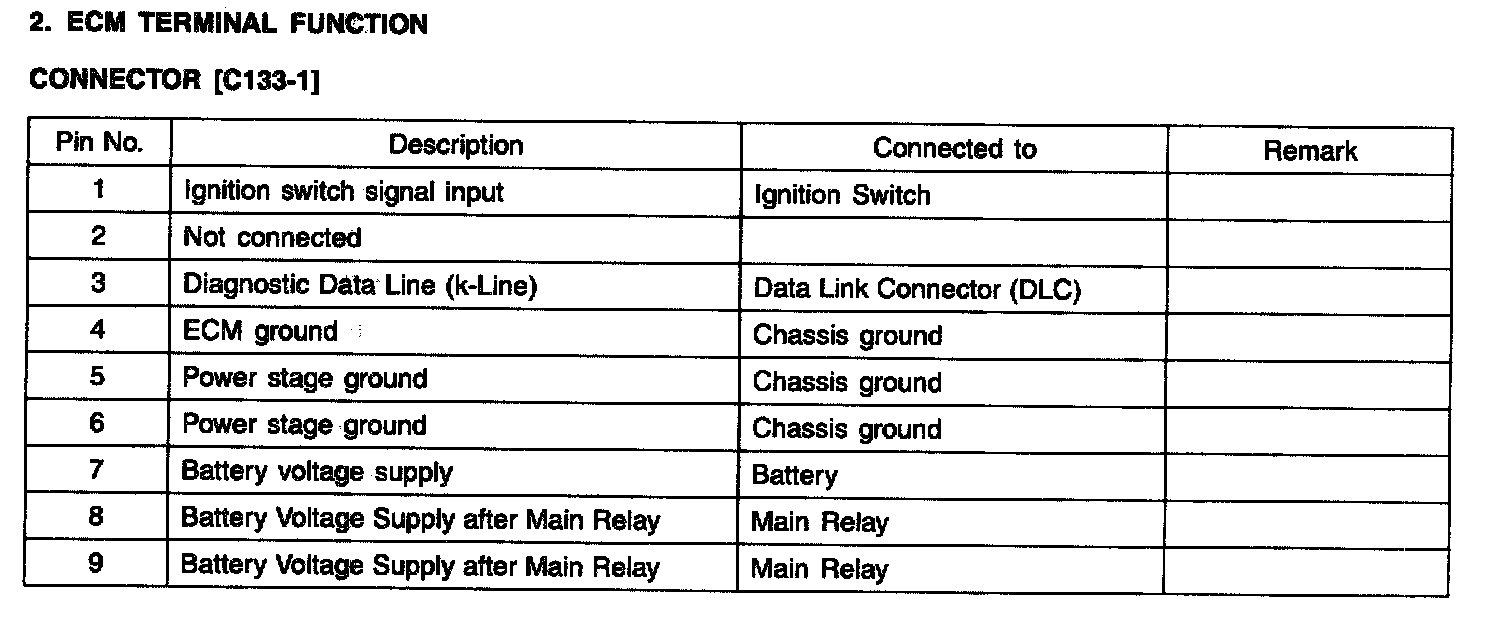 2. ECM TERMINAL FUNCTION

CONNECTOR [C133-1]

| Pin No. | Description | Connected to | Remark |
|---|---|---|---|
| 1 | Ignition switch signal input | Ignition Switch | |
| 2 | Not connected | | |
| 3 | Diagnostic Data Line (k-Line) | Data Link Connector (DLC) | |
| 4 | ECM ground | Chassis ground | |
| 5 | Power stage ground | Chassis ground | |
| 6 | Power stage ground | Chassis ground | |
| 7 | Battery voltage supply | Battery | |
| 8 | Battery Voltage Supply after Main Relay | Main Relay | |
| 9 | Battery Voltage Supply after Main Relay | Main Relay | |